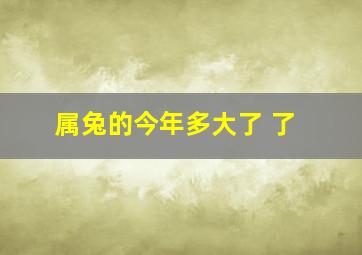 属兔的今年多大了 了